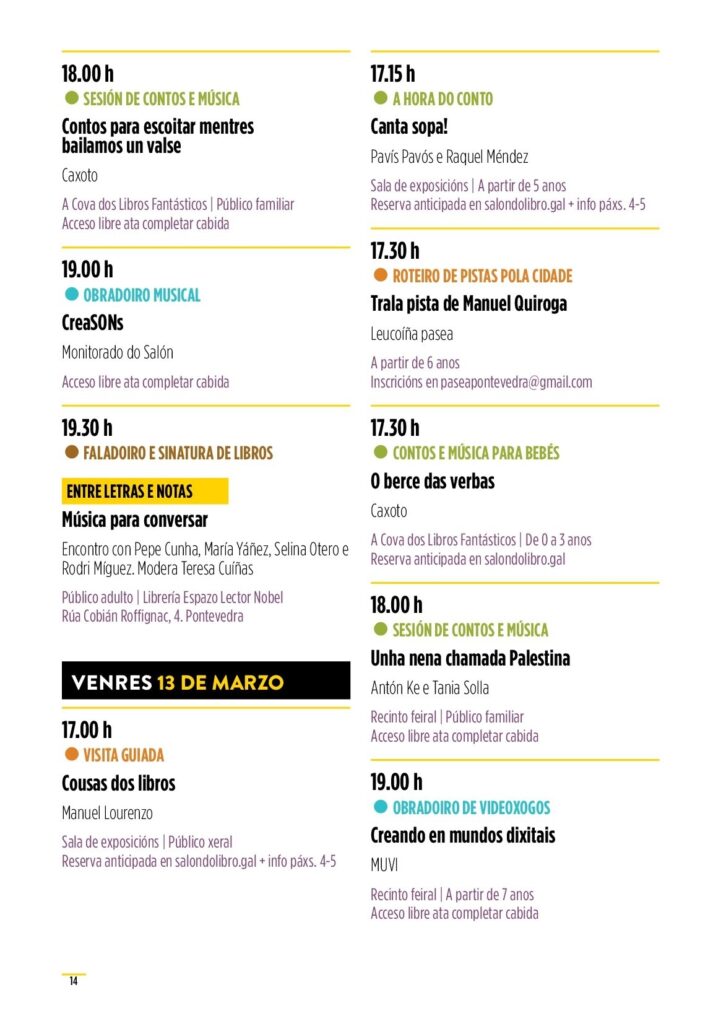 18.00 h
SESIÓN DE CONTOS E MÚSICA
Contos para escoitar mentres bailamos un valse
Caxoto
A Cova dos Libros Fantásticos | Público familiar
Acceso libre ata completar cabida

19.00 h
OBRADOIRO MUSICAL
CreaSONs
Monitorado do Salón
Acceso libre ata completar cabida

19.30 h
FALADOIRO E SINATURA DE LIBROS
ENTRE LETRAS E NOTAS
Música para conversar
Encontro con Pepe Cunha, María Yáñez, Selina Otero e Rodri Míguez. Modera Teresa Cuíñas
Público adulto | Librería Espazo Lector Nobel
Rúa Cobián Roffignac, 4. Pontevedra

VENRES 13 DE MARZO

17.00 h
VISITA GUIADA
Cousas dos libros
Manuel Lourenzo
Sala de exposicións | Público xeral
Reserva anticipada en salondolibro.gal + info páxs. 4-5

17.15 h
A HORA DO CONTO
Canta sopa!
Pavís Pavós e Raquel Méndez
Sala de exposicións | A partir de 5 anos
Reserva anticipada en salondolibro.gal + info páxs. 4-5

17.30 h
ROTEIRO DE PISTAS POLA CIDADE
Trala pista de Manuel Quiroga
Leucoíña pasea
A partir de 6 anos
Inscricións en paseapontevedra@gmail.com

17.30 h
CONTOS E MÚSICA PARA BEBÉS
O berce das verbas
Caxoto
A Cova dos Libros Fantásticos | De 0 a 3 anos
Reserva anticipada en salondolibro.gal

18.00 h
SESIÓN DE CONTOS E MÚSICA
Unha nena chamada Palestina
Antón Ke e Tania Solla
Recinto feiral | Público familiar
Acceso libre ata completar cabida

19.00 h
OBRADOIRO DE VIDEOXOGOS
Creando en mundos dixitais
MUVI
Recinto feiral | A partir de 7 anos
Acceso libre ata completar cabida

14